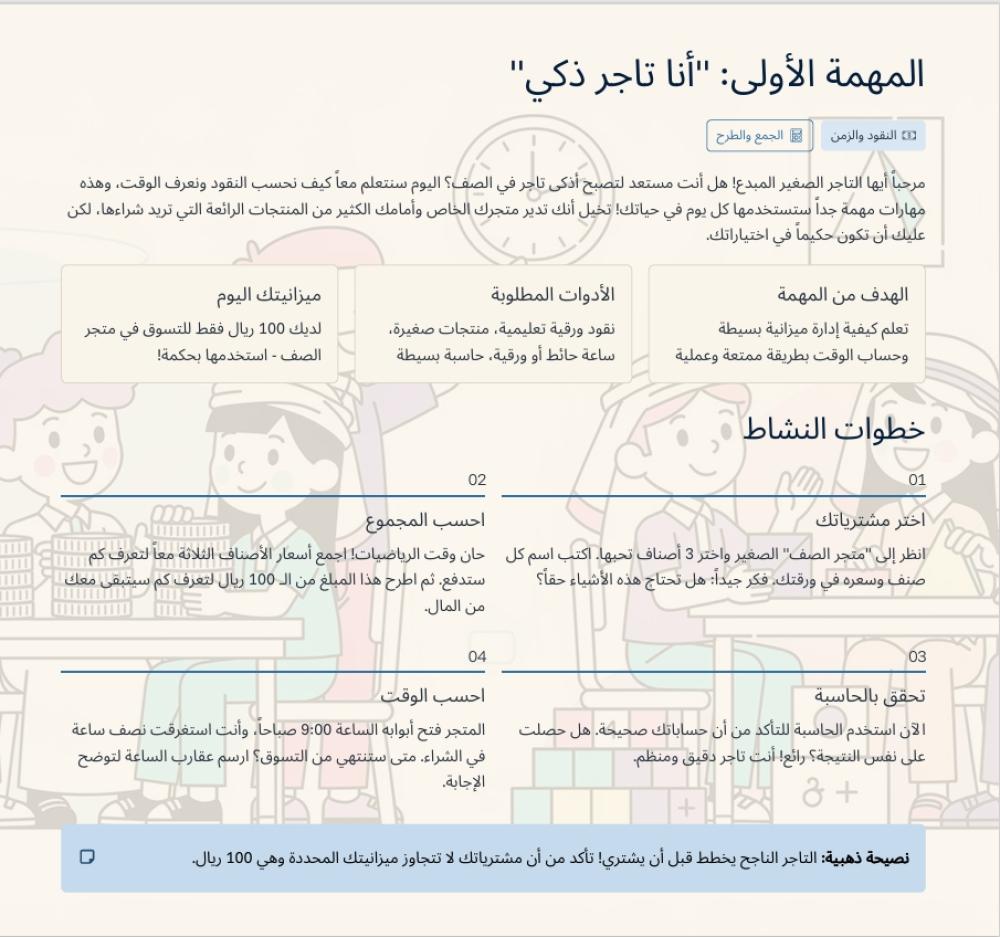 المهمة الأولى: "أنا تاجر ذكي"

النقود والزمن
الجمع والطرح

مرحباً أيها التاجر الصغير المبدع! هل أنت مستعد لتصبح أذكى تاجر في الصف؟ اليوم سنتعلم معاً كيف نحسب النقود ونعرف الوقت، وهذه مهارات مهمة جداً ستستخدمها كل يوم في حياتك! تخيل أنك تدير متجرك الخاص وأمامك الكثير من المنتجات الرائعة التي تريد شراءها، لكن عليك أن تكون حكيماً في اختياراتك.

الهدف من المهمة
تعلم كيفية إدارة ميزانية بسيطة وحساب الوقت بطريقة ممتعة وعملية

الأدوات المطلوبة
نقود ورقية تعليمية، منتجات صغيرة، ساعة حائط أو ورقية، حاسبة بسيطة

ميزانيتك اليوم
لديك 100 ريال فقط للتسوق في متجر الصف - استخدمها بحكمة!

خطوات النشاط

01
اختر مشترياتك
انظر إلى "متجر الصف" الصغير واختر 3 أصناف تحبها. اكتب اسم كل صنف وسعره في ورقتك. فكر جيداً: هل تحتاج هذه الأشياء حقاً؟

02
احسب المجموع
حان وقت الرياضيات! اجمع أسعار الأصناف الثلاثة معاً لتعرف كم ستدفع. ثم اطرح هذا المبلغ من الـ 100 ريال لتعرف كم سيتبقى معك من المال.

03
تحقق بالحاسبة
الآن استخدم الحاسبة للتأكد من أن حساباتك صحيحة. هل حصلت على نفس النتيجة؟ رائع! أنت تاجر دقيق ومنظم.

04
احسب الوقت
المتجر فتح أبوابه الساعة 9:00 صباحاً، وأنت استغرقت نصف ساعة في الشراء. متى ستنتهي من التسوق؟ ارسم عقارب الساعة لتوضح الإجابة.

نصيحة ذهبية: التاجر الناجح يخطط قبل أن يشتري! تأكد من أن مشترياتك لا تتجاوز ميزانيتك المحددة وهي 100 ريال.